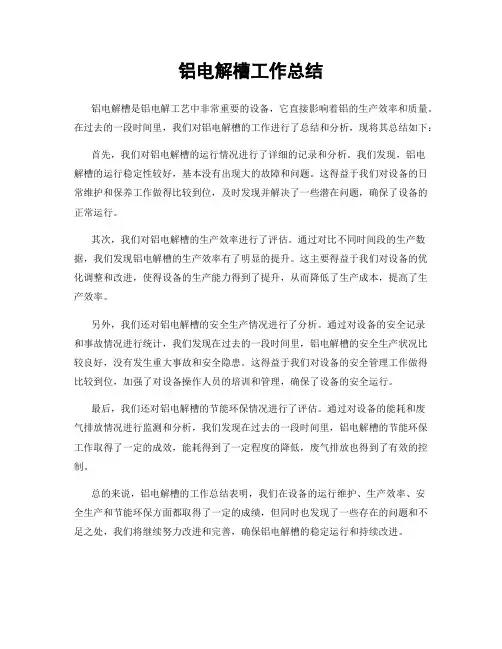 铝电解槽工作总结

铝电解槽是铝电解工艺中非常重要的设备，它直接影响着铝的生产效率和质量。在过去的一段时间里，我们对铝电解槽的工作进行了总结和分析，现将其总结如下：

首先，我们对铝电解槽的运行情况进行了详细的记录和分析。我们发现，铝电解槽的运行稳定性较好，基本没有出现大的故障和问题。这得益于我们对设备的日常维护和保养工作做得比较到位，及时发现并解决了一些潜在问题，确保了设备的正常运行。

其次，我们对铝电解槽的生产效率进行了评估。通过对比不同时间段的生产数据，我们发现铝电解槽的生产效率有了明显的提升。这主要得益于我们对设备的优化调整和改进，使得设备的生产能力得到了提升，从而降低了生产成本，提高了生产效率。

另外，我们还对铝电解槽的安全生产情况进行了分析。通过对设备的安全记录和事故情况进行统计，我们发现在过去的一段时间里，铝电解槽的安全生产状况比较良好，没有发生重大事故和安全隐患。这得益于我们对设备的安全管理工作做得比较到位，加强了对设备操作人员的培训和管理，确保了设备的安全运行。

最后，我们还对铝电解槽的节能环保情况进行了评估。通过对设备的能耗和废气排放情况进行监测和分析，我们发现在过去的一段时间里，铝电解槽的节能环保工作取得了一定的成效，能耗得到了一定程度的降低，废气排放也得到了有效的控制。

总的来说，铝电解槽的工作总结表明，我们在设备的运行维护、生产效率、安全生产和节能环保方面都取得了一定的成绩，但同时也发现了一些存在的问题和不足之处，我们将继续努力改进和完善，确保铝电解槽的稳定运行和持续改进。